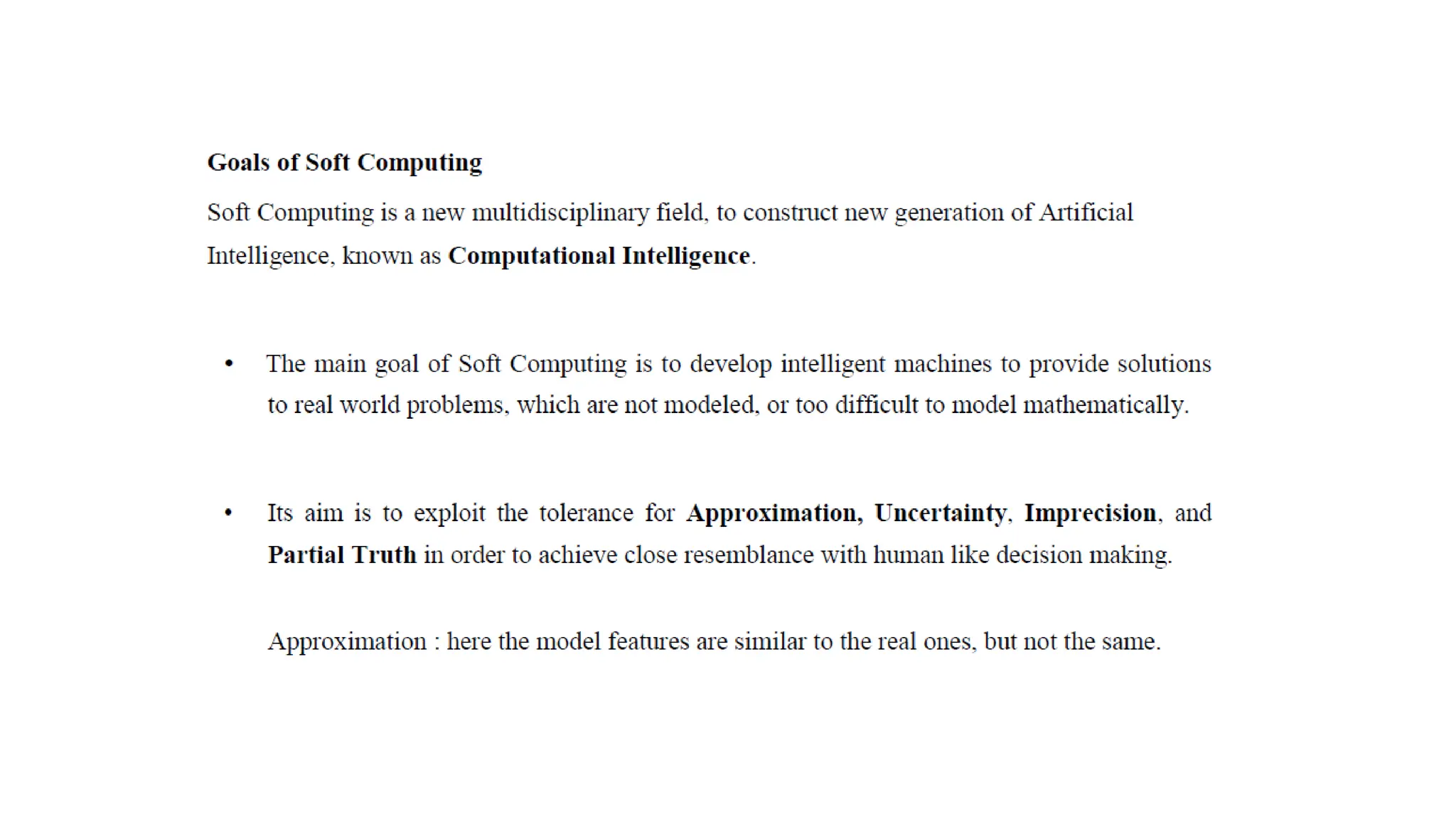 Goals of Soft Computing

Soft Computing is a new multidisciplinary field, to construct new generation of Artificial Intelligence, known as Computational Intelligence.

• The main goal of Soft Computing is to develop intelligent machines to provide solutions to real world problems, which are not modeled, or too difficult to model mathematically.

• Its aim is to exploit the tolerance for Approximation, Uncertainty, Imprecision, and Partial Truth in order to achieve close resemblance with human like decision making.

Approximation : here the model features are similar to the real ones, but not the same.